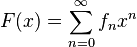 $F(x) = \sum_{n=0}^{\infty} f_n x^n$